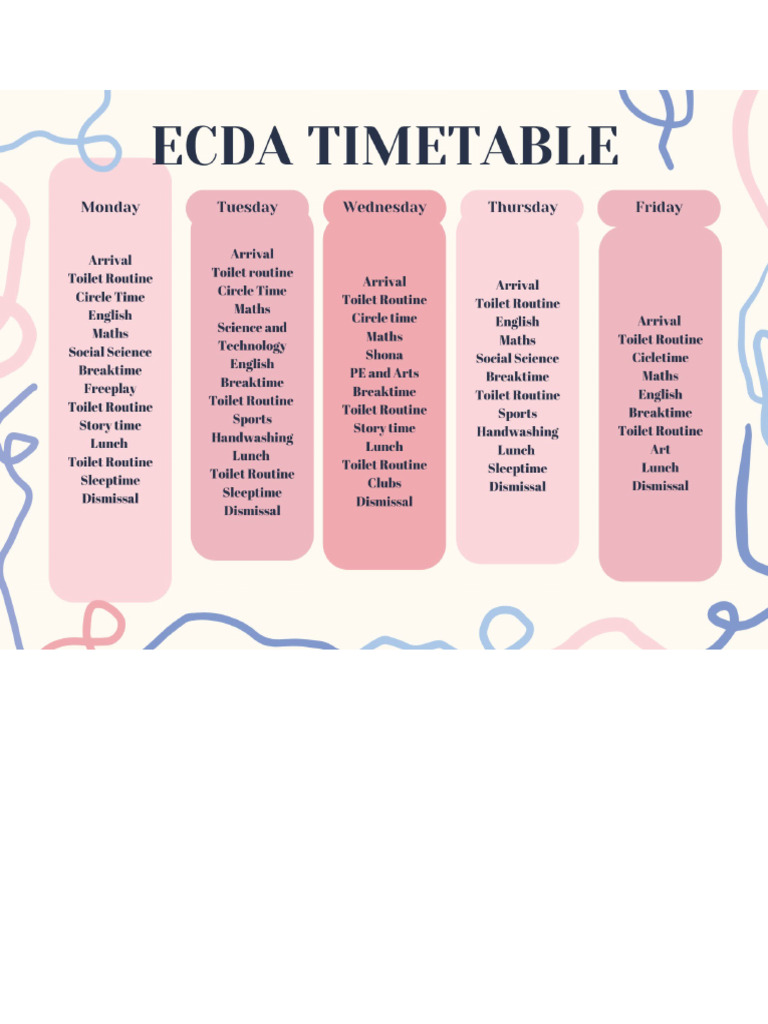 ECDA TIMETABLE

Monday

Arrival
Toilet Routine
Circle Time
English
Maths
Social Science
Breaktime
Freeplay
Toilet Routine
Story time
Lunch
Toilet Routine
Sleeptime
Dismissal

Tuesday

Arrival
Toilet routine
Circle Time
Maths
Science and Technology
English
Breaktime
Toilet Routine
Sports
Handwashing
Lunch
Toilet Routine
Sleeptime
Dismissal

Wednesday

Arrival
Toilet Routine
Circle time
Maths
Shona
PE and Arts
Breaktime
Toilet Routine
Story time
Lunch
Toilet Routine
Clubs
Dismissal

Thursday

Arrival
Toilet Routine
English
Maths
Social Science
Breaktime
Toilet Routine
Sports
Handwashing
Lunch
Sleeptime
Dismissal

Friday

Arrival
Toilet Routine
Cicletime
Maths
English
Breaktime
Toilet Routine
Art
Lunch
Dismissal